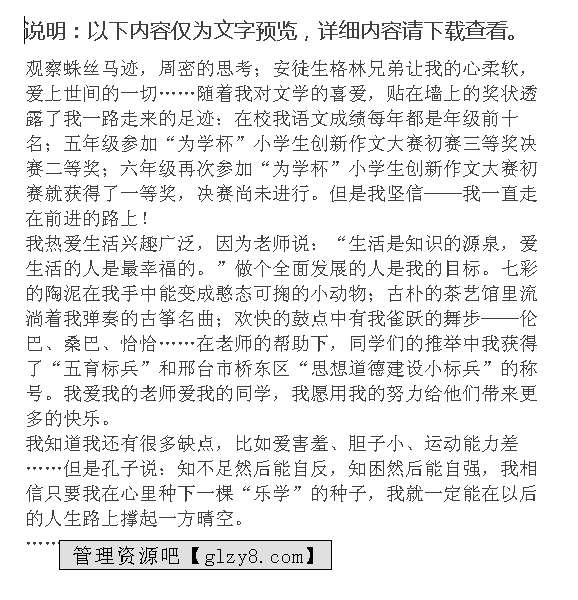 说明：以下内容仅为文字预览，详细内容请下载查看。

观察蛛丝马迹，周密的思考；安徒生格林兄弟让我的心柔软，爱上世间的一切……随着我对文学的喜爱，贴在墙上的奖状透露了我一路走来的足迹：在校我语文成绩每年都是年级前十名；五年级参加“为学杯”小学生创新作文大赛初赛三等奖决赛二等奖；六年级再次参加“为学杯”小学生创新作文大赛初赛就获得了一等奖，决赛尚未进行。但是我坚信——我一直走在前进的路上！

我热爱生活兴趣广泛，因为老师说：“生活是知识的源泉，爱生活的人是最幸福的。”做个全面发展的人是我的目标。七彩的陶泥在我手中能变成憨态可掬的小动物；古朴的茶艺馆里流淌着我弹奏的古筝名曲；欢快的鼓点中有我雀跃的舞步——伦巴、桑巴、恰恰……在老师的帮助下，同学们的推举中我获得了“五育标兵”和邢台市桥东区“思想道德建设小标兵”的称号。我爱我的老师爱我的同学，我愿用我的努力给他们带来更多的快乐。

我知道我还有很多缺点，比如爱害羞、胆子小、运动能力差……但是孔子说：知不足然后能自反，知困然后能自强，我相信只要我在心里种下一棵“乐学”的种子，我就一定能在以后的人生路上撑起一方晴空。

……

管理资源吧【glzy8.com】